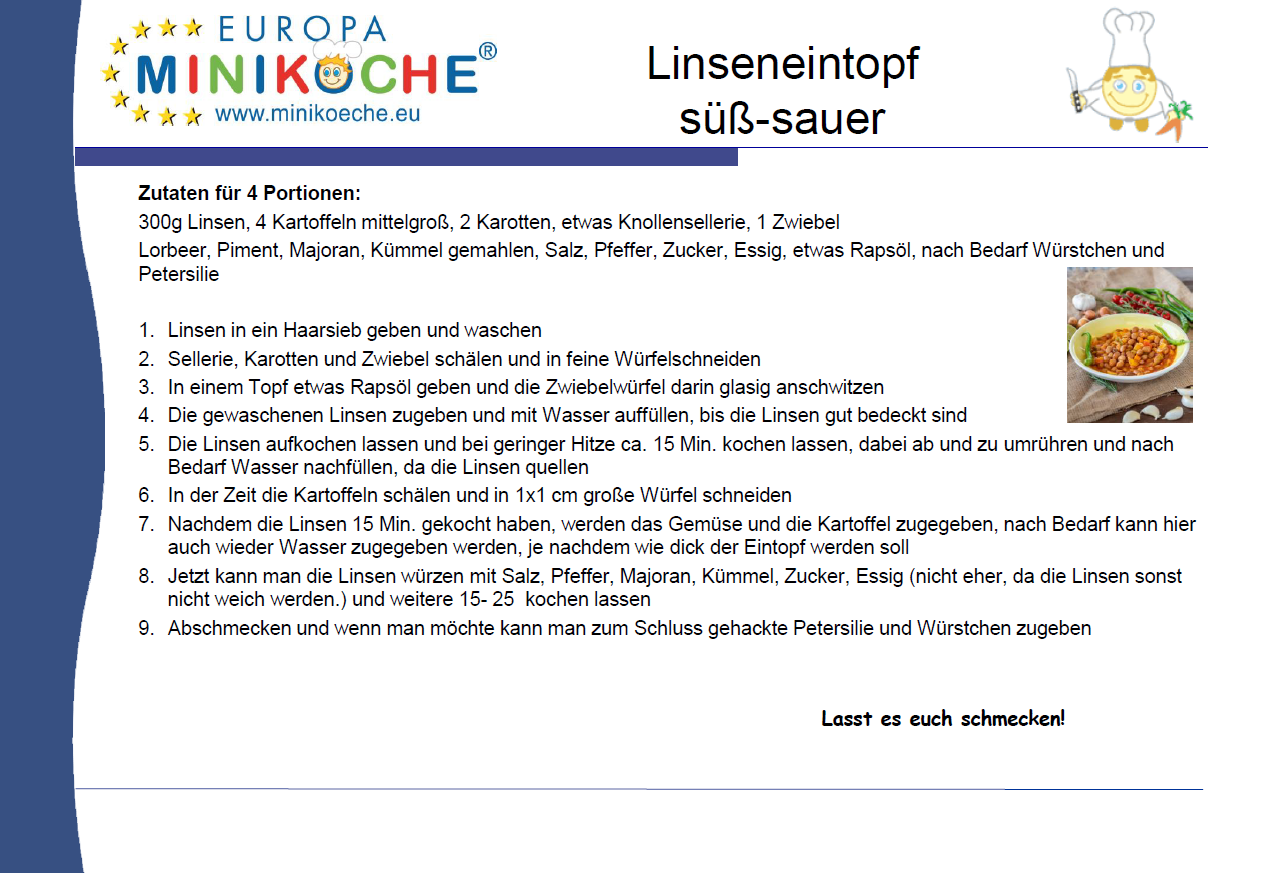 EUROPA MINIKÖCHE®
www.minikoeche.eu

Linseneintopf süß-sauer

**Zutaten für 4 Portionen:**
300g Linsen, 4 Kartoffeln mittelgroß, 2 Karotten, etwas Knollensellerie, 1 Zwiebel
Lorbeer, Piment, Majoran, Kümmel gemahlen, Salz, Pfeffer, Zucker, Essig, etwas Rapsöl, nach Bedarf Würstchen und Petersilie

1. Linsen in ein Haarsieb geben und waschen
2. Sellerie, Karotten und Zwiebel schälen und in feine Würfelschneiden
3. In einem Topf etwas Rapsöl geben und die Zwiebelwürfel darin glasig anschwitzen
4. Die gewaschenen Linsen zugeben und mit Wasser auffüllen, bis die Linsen gut bedeckt sind
5. Die Linsen aufkochen lassen und bei geringer Hitze ca. 15 Min. kochen lassen, dabei ab und zu umrühren und nach Bedarf Wasser nachfüllen, da die Linsen quellen
6. In der Zeit die Kartoffeln schälen und in 1x1 cm große Würfel schneiden
7. Nachdem die Linsen 15 Min. gekocht haben, werden das Gemüse und die Kartoffel zugegeben, nach Bedarf kann hier auch wieder Wasser zugegeben werden, je nachdem wie dick der Eintopf werden soll
8. Jetzt kann man die Linsen würzen mit Salz, Pfeffer, Majoran, Kümmel, Zucker, Essig (nicht eher, da die Linsen sonst nicht weich werden.) und weitere 15- 25 kochen lassen
9. Abschmecken und wenn man möchte kann man zum Schluss gehackte Petersilie und Würstchen zugeben

Lasst es euch schmecken!